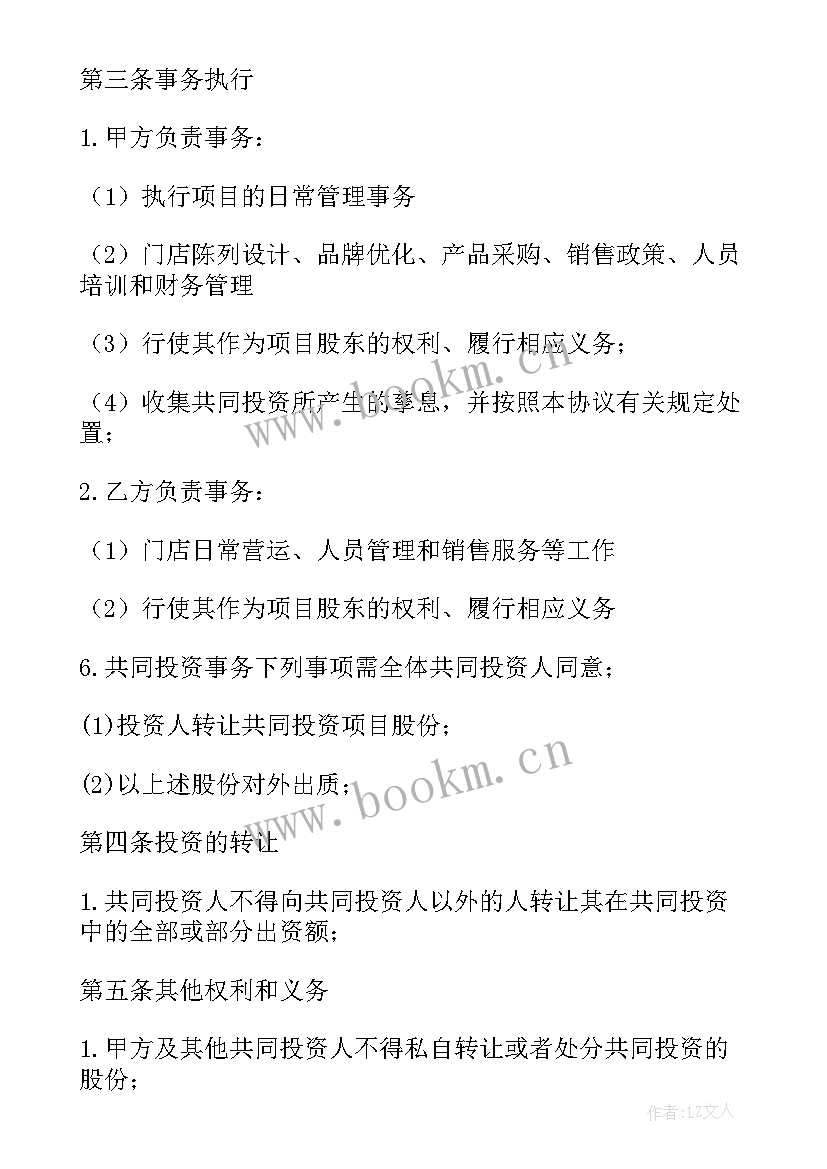 第三条事务执行

1.甲方负责事务：

（1）执行项目的日常管理事务

（2）门店陈列设计、品牌优化、产品采购、销售政策、人员培训和财务管理

（3）行使其作为项目股东的权利、履行相应义务；

（4）收集共同投资所产生的孳息，并按照本协议有关规定处置；

2.乙方负责事务：

（1）门店日常营运、人员管理和销售服务等工作

（2）行使其作为项目股东的权利、履行相应义务

6.共同投资事务下列事项需全体共同投资人同意；

(1)投资人转让共同投资项目股份；

(2)以上述股份对外出质；

第四条投资的转让

1.共同投资人不得向共同投资人以外的人转让其在共同投资中的全部或部分出资额；

第五条其他权利和义务

1.甲方及其他共同投资人不得私自转让或者处分共同投资的股份；

www.bookm.cn

www.bookm.cn

作者：LZ文人